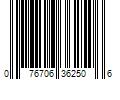 0 76706 36250 6